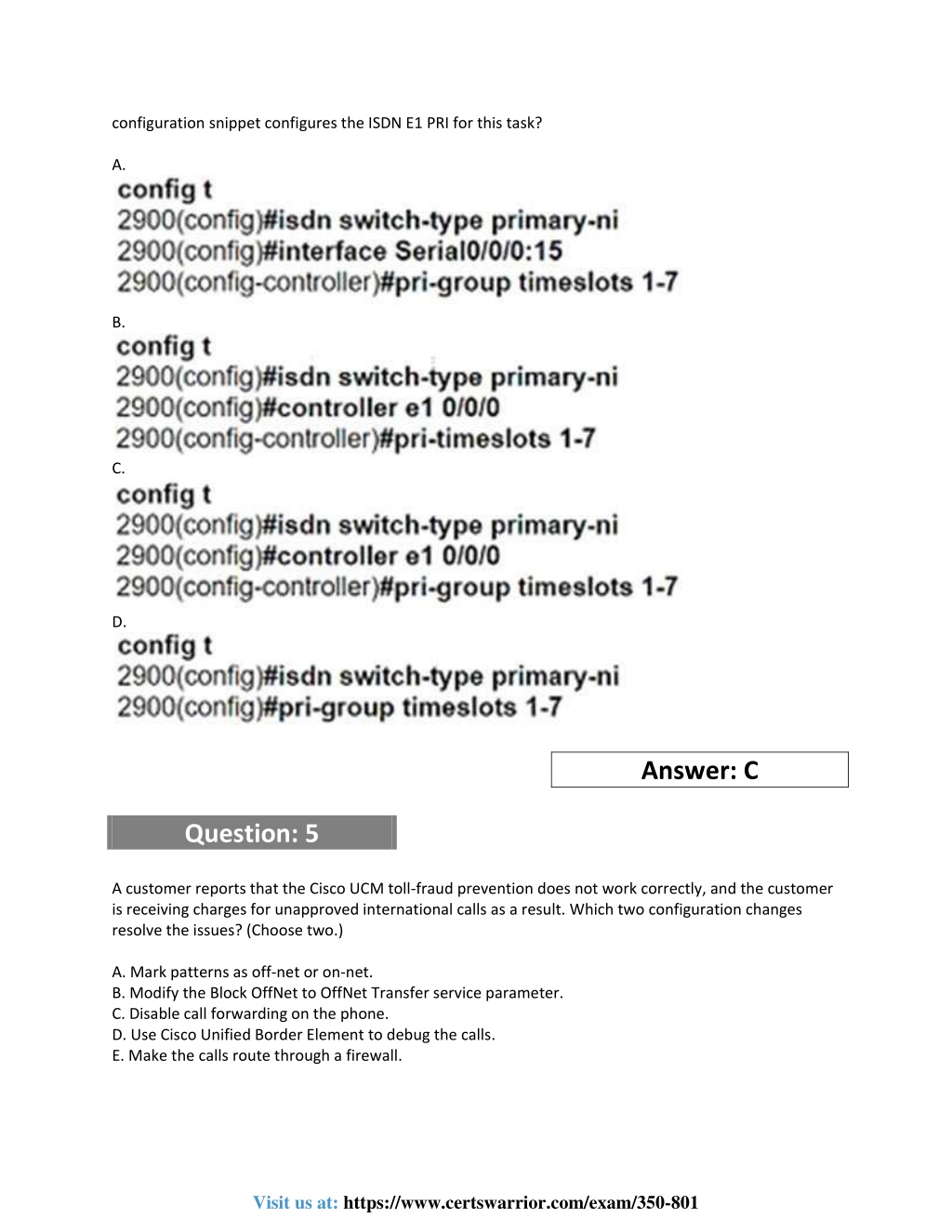 configuration snippet configures the ISDN E1 PRI for this task?

A.
config t
2900(config)#isdn switch-type primary-ni
2900(config)#interface Serial0/0/0:15
2900(config-controller)#pri-group timeslots 1-7

B.
config t
2900(config)#isdn switch-type primary-ni
2900(config)#controller e1 0/0/0
2900(config-controller)#pri-timeslots 1-7

C.
config t
2900(config)#isdn switch-type primary-ni
2900(config)#controller e1 0/0/0
2900(config-controller)#pri-group timeslots 1-7

D.
config t
2900(config)#isdn switch-type primary-ni
2900(config)#pri-group timeslots 1-7

Answer: C

Question: 5

A customer reports that the Cisco UCM toll-fraud prevention does not work correctly, and the customer is receiving charges for unapproved international calls as a result. Which two configuration changes resolve the issues? (Choose two.)

A. Mark patterns as off-net or on-net.
B. Modify the Block OffNet to OffNet Transfer service parameter.
C. Disable call forwarding on the phone.
D. Use Cisco Unified Border Element to debug the calls.
E. Make the calls route through a firewall.

Visit us at: https://www.certswarrior.com/exam/350-801